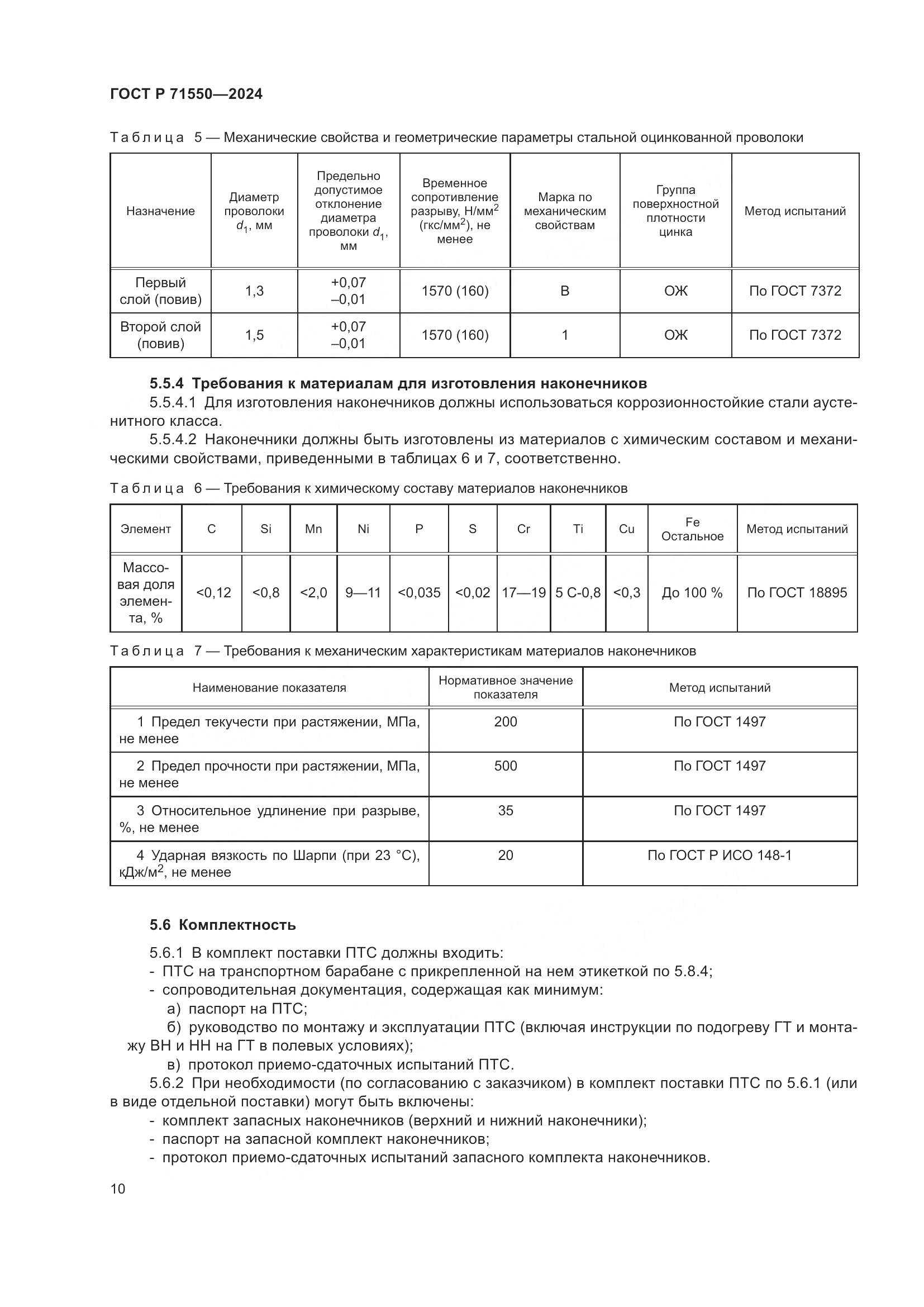 ГОСТ Р 71550—2024

Таблица 5 — Механические свойства и геометрические параметры стальной оцинкованной проволоки

| Назначение | Диаметр проволоки $d_1$, мм | Предельно допустимое отклонение диаметра проволоки $d_1$, мм | Временное сопротивление разрыву, Н/мм$^2$ (гкс/мм$^2$), не менее | Марка по механическим свойствам | Группа поверхностной плотности цинка | Метод испытаний |
|---|---|---|---|---|---|---|
| Первый слой (повив) | 1,3 | +0,07 –0,01 | 1570 (160) | В | ОЖ | По ГОСТ 7372 |
| Второй слой (повив) | 1,5 | +0,07 –0,01 | 1570 (160) | 1 | ОЖ | По ГОСТ 7372 |

5.5.4 Требования к материалам для изготовления наконечников

5.5.4.1 Для изготовления наконечников должны использоваться коррозионностойкие стали аустенитного класса.

5.5.4.2 Наконечники должны быть изготовлены из материалов с химическим составом и механическими свойствами, приведенными в таблицах 6 и 7, соответственно.

Таблица 6 — Требования к химическому составу материалов наконечников

| Элемент | C | Si | Mn | Ni | P | S | Cr | Ti | Cu | Fe Остальное | Метод испытаний |
|---|---|---|---|---|---|---|---|---|---|---|---|
| Массовая доля элемента, % | <0,12 | <0,8 | <2,0 | 9—11 | <0,035 | <0,02 | 17—19 | 5 С-0,8 | <0,3 | До 100 % | По ГОСТ 18895 |

Таблица 7 — Требования к механическим характеристикам материалов наконечников

| Наименование показателя | Нормативное значение показателя | Метод испытаний |
|---|---|---|
| 1 Предел текучести при растяжении, МПа, не менее | 200 | По ГОСТ 1497 |
| 2 Предел прочности при растяжении, МПа, не менее | 500 | По ГОСТ 1497 |
| 3 Относительное удлинение при разрыве, %, не менее | 35 | По ГОСТ 1497 |
| 4 Ударная вязкость по Шарпи (при 23 °С), кДж/м$^2$, не менее | 20 | По ГОСТ Р ИСО 148-1 |

5.6 Комплектность

5.6.1 В комплект поставки ПТС должны входить:
- ПТС на транспортном барабане с прикрепленной на нем этикеткой по 5.8.4;
- сопроводительная документация, содержащая как минимум:
а) паспорт на ПТС;
б) руководство по монтажу и эксплуатации ПТС (включая инструкции по подогреву ГТ и монтажу ВН и НН на ГТ в полевых условиях);
в) протокол приемо-сдаточных испытаний ПТС.

5.6.2 При необходимости (по согласованию с заказчиком) в комплект поставки ПТС по 5.6.1 (или в виде отдельной поставки) могут быть включены:
- комплект запасных наконечников (верхний и нижний наконечники);
- паспорт на запасной комплект наконечников;
- протокол приемо-сдаточных испытаний запасного комплекта наконечников.

10